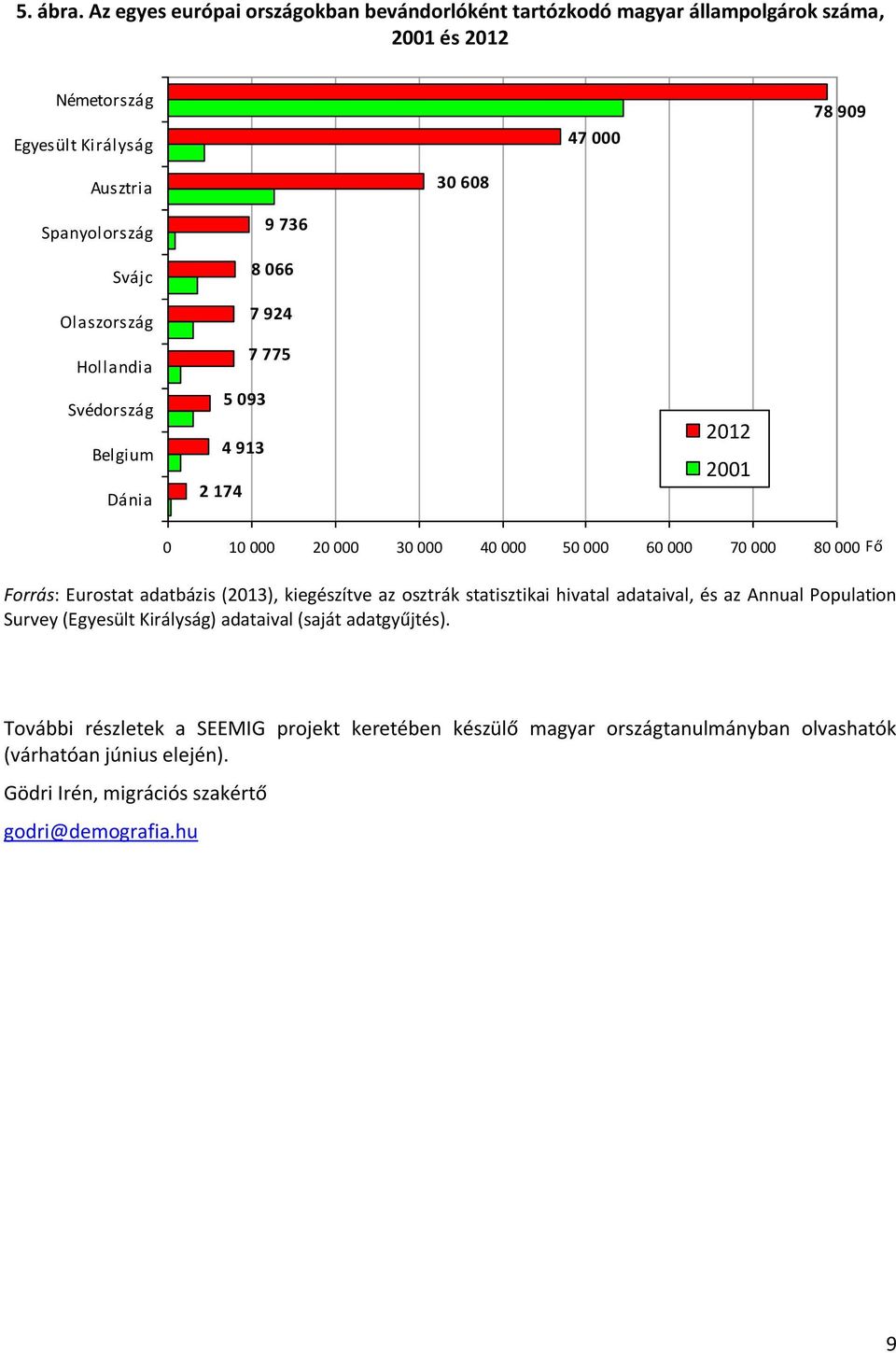 5. ábra. Az egyes európai országokban bevándorlóként tartózkodó magyar állampolgárok száma, 2001 és 2012

Németország
Egyesült Királyság
Ausztria
Spanyolország
Svájc
Olaszország
Hollandia
Svédország
Belgium
Dánia

78 909
47 000
30 608
9 736
8 066
7 924
7 775
5 093
4 913
2 174

2012
2001

0
10 000
20 000
30 000
40 000
50 000
60 000
70 000
80 000
Fő

Forrás: Eurostat adatbázis (2013), kiegészítve az osztrák statisztikai hivatal adataival, és az Annual Population Survey (Egyesült Királyság) adataival (saját adatgyűjtés).

További részletek a SEEMIG projekt keretében készülő magyar országtanulmányban olvashatók (várhatóan június elején).

Gödri Irén, migrációs szakértő

godri@demografia.hu

9